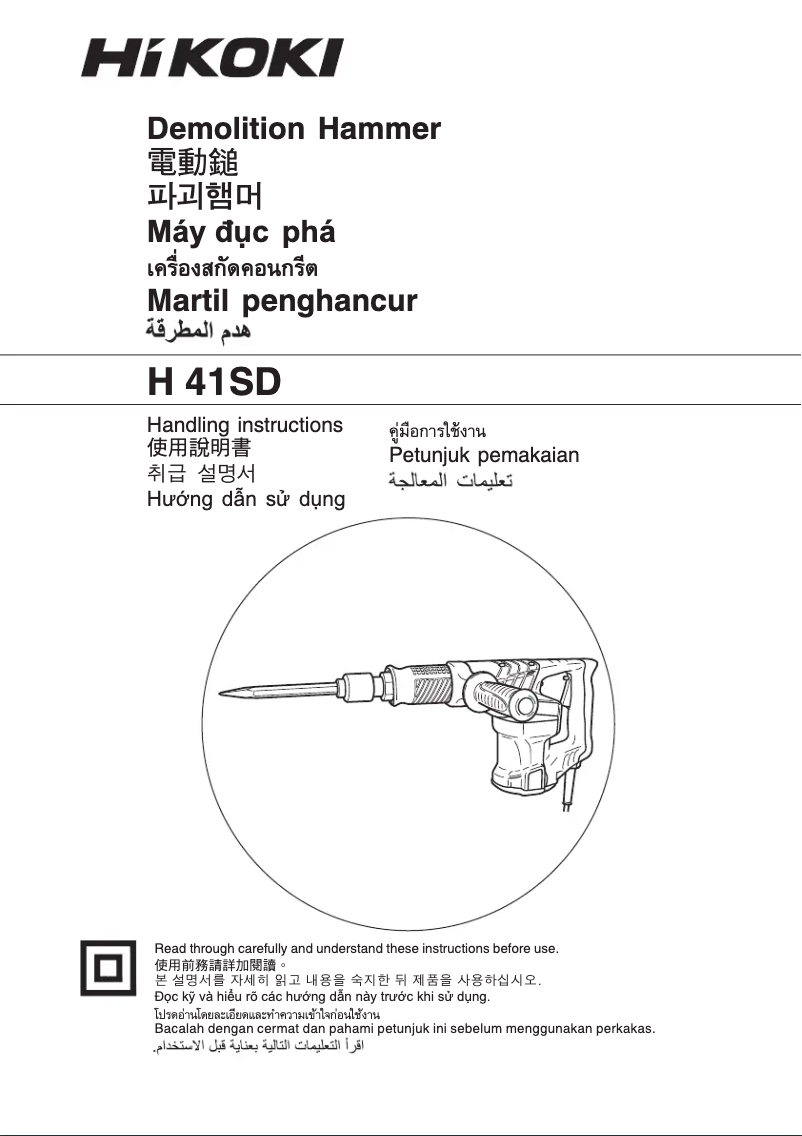 HiKOKI

Demolition Hammer
電動鎚
파괴햄머
Máy đục phá
เครื่องสกัดคอนกรีต
Martil penghancur
هدم المطرقة

H 41SD

Handling instructions
使用說明書
취급 설명서
Hướng dẫn sử dụng

คู่มือการใช้งาน
Petunjuk pemakaian
تعليمات المعالجة

Read through carefully and understand these instructions before use.
使用前務請詳加閱讀。
본 설명서를 자세히 읽고 내용을 숙지한 뒤 제품을 사용하십시오.
Đọc kỹ và hiểu rõ các hướng dẫn này trước khi sử dụng.
โปรดอ่านโดยละเอียดและทำความเข้าใจก่อนใช้งาน
Bacalah dengan cermat dan pahami petunjuk ini sebelum menggunakan perkakas.
اقرأ التعليمات التالية بعناية قبل الاستخدام.